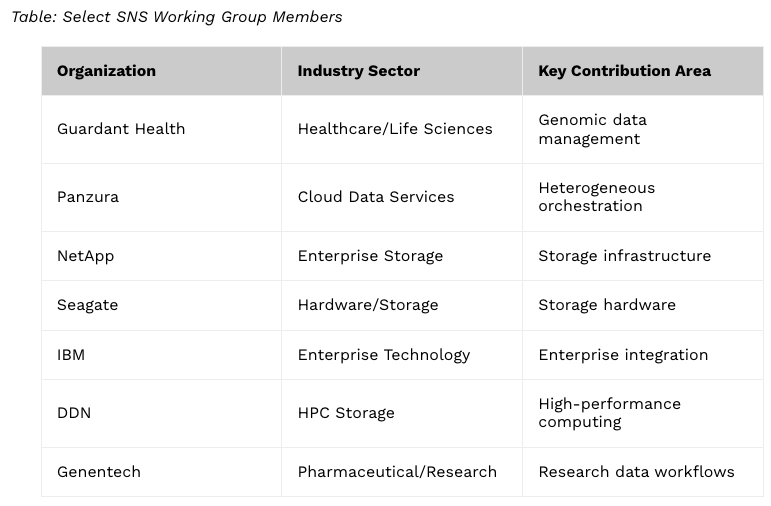 Table: Select SNS Working Group Members

| Organization | Industry Sector | Key Contribution Area |
|---|---|---|
| Guardant Health | Healthcare/Life Sciences | Genomic data management |
| Panzura | Cloud Data Services | Heterogeneous orchestration |
| NetApp | Enterprise Storage | Storage infrastructure |
| Seagate | Hardware/Storage | Storage hardware |
| IBM | Enterprise Technology | Enterprise integration |
| DDN | HPC Storage | High-performance computing |
| Genentech | Pharmaceutical/Research | Research data workflows |